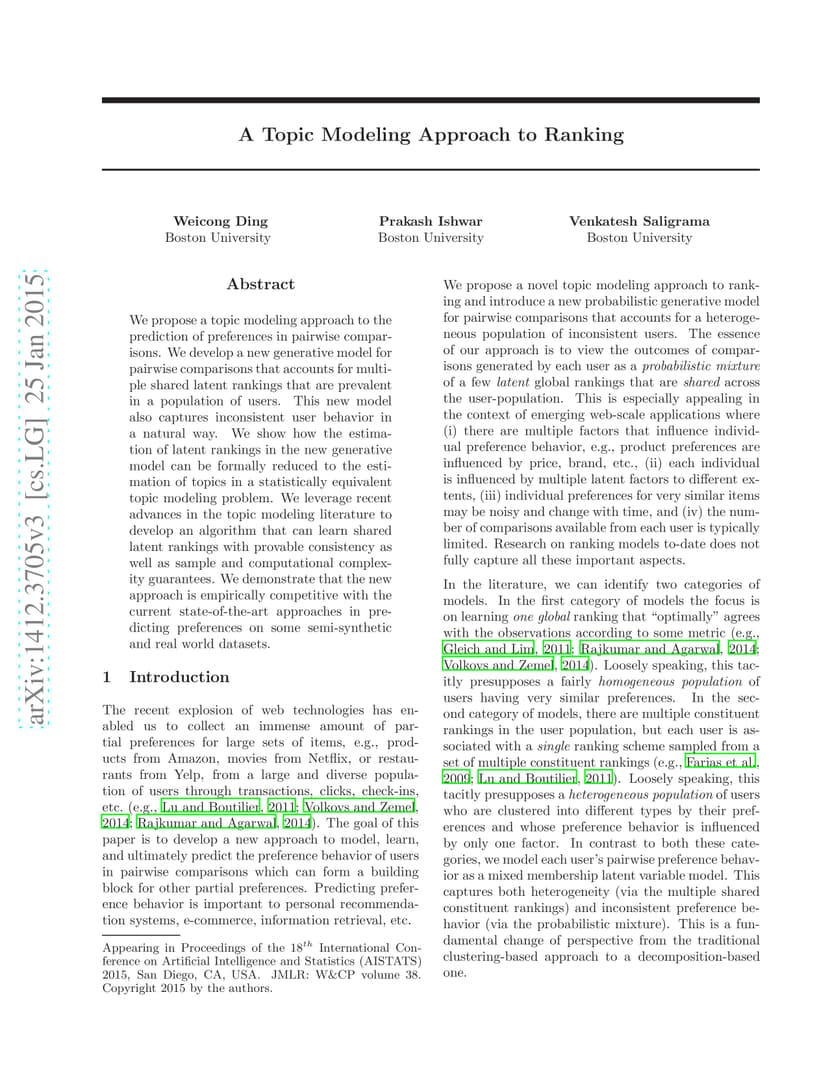 arXiv:1412.3705v3 [cs.LG] 25 Jan 2015

A Topic Modeling Approach to Ranking

Weicong Ding
Boston University

Prakash Ishwar
Boston University

Venkatesh Saligrama
Boston University

Abstract

We propose a topic modeling approach to the prediction of preferences in pairwise comparisons. We develop a new generative model for pairwise comparisons that accounts for multiple shared latent rankings that are prevalent in a population of users. This new model also captures inconsistent user behavior in a natural way. We show how the estimation of latent rankings in the new generative model can be formally reduced to the estimation of topics in a statistically equivalent topic modeling problem. We leverage recent advances in the topic modeling literature to develop an algorithm that can learn shared latent rankings with provable consistency as well as sample and computational complexity guarantees. We demonstrate that the new approach is empirically competitive with the current state-of-the-art approaches in predicting preferences on some semi-synthetic and real world datasets.

1 Introduction

The recent explosion of web technologies has enabled us to collect an immense amount of partial preferences for large sets of items, e.g., products from Amazon, movies from Netflix, or restaurants from Yelp, from a large and diverse population of users through transactions, clicks, check-ins, etc. (e.g., Lu and Boutilier, 2011; Volkovs and Zemel, 2014; Rajkumar and Agarwal, 2014). The goal of this paper is to develop a new approach to model, learn, and ultimately predict the preference behavior of users in pairwise comparisons which can form a building block for other partial preferences. Predicting preference behavior is important to personal recommendation systems, e-commerce, information retrieval, etc.

Appearing in Proceedings of the $18^{th}$ International Conference on Artificial Intelligence and Statistics (AISTATS) 2015, San Diego, CA, USA. JMLR: W&CP volume 38. Copyright 2015 by the authors.

We propose a novel topic modeling approach to ranking and introduce a new probabilistic generative model for pairwise comparisons that accounts for a heterogeneous population of inconsistent users. The essence of our approach is to view the outcomes of comparisons generated by each user as a probabilistic mixture of a few latent global rankings that are shared across the user-population. This is especially appealing in the context of emerging web-scale applications where (i) there are multiple factors that influence individual preference behavior, e.g., product preferences are influenced by price, brand, etc., (ii) each individual is influenced by multiple latent factors to different extents, (iii) individual preferences for very similar items may be noisy and change with time, and (iv) the number of comparisons available from each user is typically limited. Research on ranking models to-date does not fully capture all these important aspects.

In the literature, we can identify two categories of models. In the first category of models the focus is on learning one global ranking that "optimally" agrees with the observations according to some metric (e.g., Gleich and Lim, 2011; Rajkumar and Agarwal, 2014; Volkovs and Zemel, 2014). Loosely speaking, this tacitly presupposes a fairly homogeneous population of users having very similar preferences. In the second category of models, there are multiple constituent rankings in the user population, but each user is associated with a single ranking scheme sampled from a set of multiple constituent rankings (e.g., Farias et al., 2009; Lu and Boutilier, 2011). Loosely speaking, this tacitly presupposes a heterogeneous population of users who are clustered into different types by their preferences and whose preference behavior is influenced by only one factor. In contrast to both these categories, we model each user's pairwise preference behavior as a mixed membership latent variable model. This captures both heterogeneity (via the multiple shared constituent rankings) and inconsistent preference behavior (via the probabilistic mixture). This is a fundamental change of perspective from the traditional clustering-based approach to a decomposition-based one.